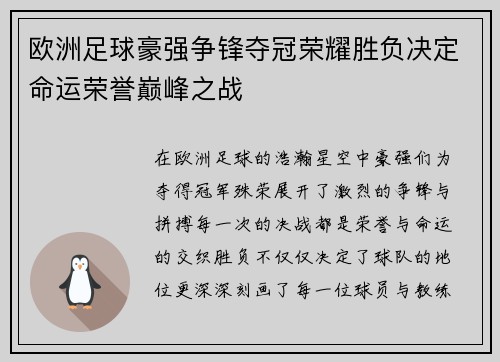 欧洲足球豪强争锋夺冠荣耀胜负决定命运荣誉巅峰之战

在欧洲足球的浩瀚星空中豪强们为夺得冠军殊荣展开了激烈的争锋与拼搏每一次的决战都是荣誉与命运的交织胜负不仅仅决定了球队的地位更深深刻画了每一位球员与教练